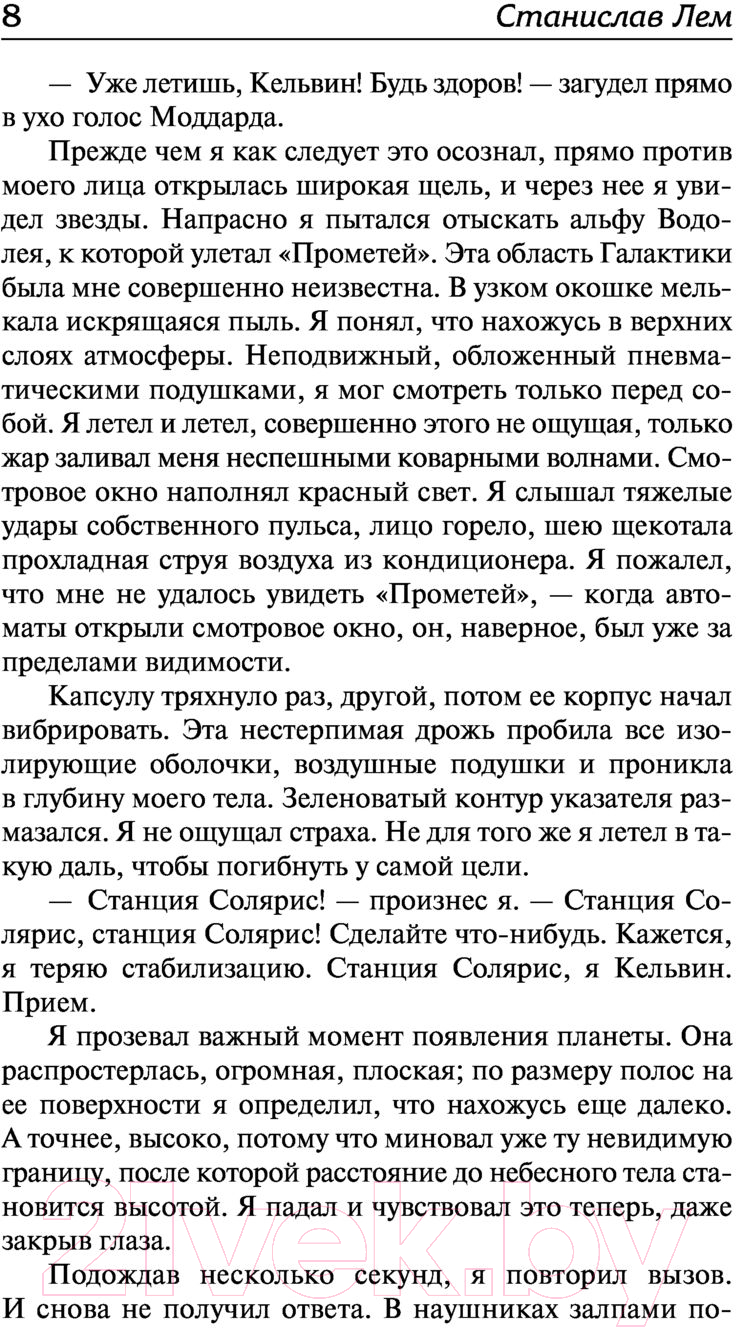 8 Станислав Лем

— Уже летишь, Кельвин! Будь здоров! — загудел прямо в ухо голос Моддарда.

Прежде чем я как следует это осознал, прямо против моего лица открылась широкая щель, и через нее я увидел звезды. Напрасно я пытался отыскать альфу Водолея, к которой улетал «Прометей». Эта область Галактики была мне совершенно неизвестна. В узком окошке мелькала искрящаяся пыль. Я понял, что нахожусь в верхних слоях атмосферы. Неподвижный, обложенный пневматическими подушками, я мог смотреть только перед собой. Я летел и летел, совершенно этого не ощущая, только жар заливал меня неспешными коварными волнами. Смотровое окно наполнял красный свет. Я слышал тяжелые удары собственного пульса, лицо горело, шею щекотала прохладная струя воздуха из кондиционера. Я пожалел, что мне не удалось увидеть «Прометей», — когда автоматы открыли смотровое окно, он, наверное, был уже за пределами видимости.

Капсулу тряхнуло раз, другой, потом ее корпус начал вибрировать. Эта нестерпимая дрожь пробила все изолирующие оболочки, воздушные подушки и проникла в глубину моего тела. Зеленоватый контур указателя размазался. Я не ощущал страха. Не для того же я летел в такую даль, чтобы погибнуть у самой цели.

— Станция Солярис! — произнес я. — Станция Солярис, станция Солярис! Сделайте что-нибудь. Кажется, я теряю стабилизацию. Станция Солярис, я Кельвин. Прием.

Я прозевал важный момент появления планеты. Она распростерлась, огромная, плоская; по размеру полос на ее поверхности я определил, что нахожусь еще далеко. А точнее, высоко, потому что миновал уже ту невидимую границу, после которой расстояние до небесного тела становится высотой. Я падал и чувствовал это теперь, даже закрыв глаза.

Подождав несколько секунд, я повторил вызов. И снова не получил ответа. В наушниках залпами по-

21vek.by